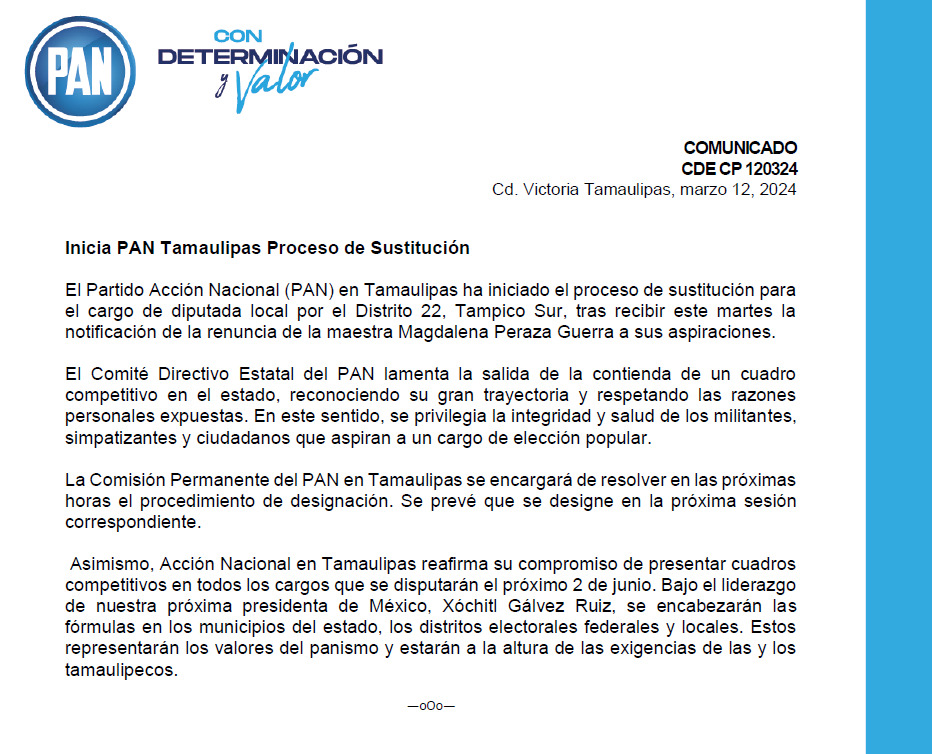 PAN

CON DETERMINACIÓN y Valor

COMUNICADO
CDE CP 120324
Cd. Victoria Tamaulipas, marzo 12, 2024

Inicia PAN Tamaulipas Proceso de Sustitución

El Partido Acción Nacional (PAN) en Tamaulipas ha iniciado el proceso de sustitución para el cargo de diputada local por el Distrito 22, Tampico Sur, tras recibir este martes la notificación de la renuncia de la maestra Magdalena Peraza Guerra a sus aspiraciones.

El Comité Directivo Estatal del PAN lamenta la salida de la contienda de un cuadro competitivo en el estado, reconociendo su gran trayectoria y respetando las razones personales expuestas. En este sentido, se privilegia la integridad y salud de los militantes, simpatizantes y ciudadanos que aspiran a un cargo de elección popular.

La Comisión Permanente del PAN en Tamaulipas se encargará de resolver en las próximas horas el procedimiento de designación. Se prevé que se designe en la próxima sesión correspondiente.

Asimismo, Acción Nacional en Tamaulipas reafirma su compromiso de presentar cuadros competitivos en todos los cargos que se disputarán el próximo 2 de junio. Bajo el liderazgo de nuestra próxima presidenta de México, Xóchitl Gálvez Ruiz, se encabezarán las fórmulas en los municipios del estado, los distritos electorales federales y locales. Estos representarán los valores del panismo y estarán a la altura de las exigencias de las y los tamaulipecos.

—oOo—